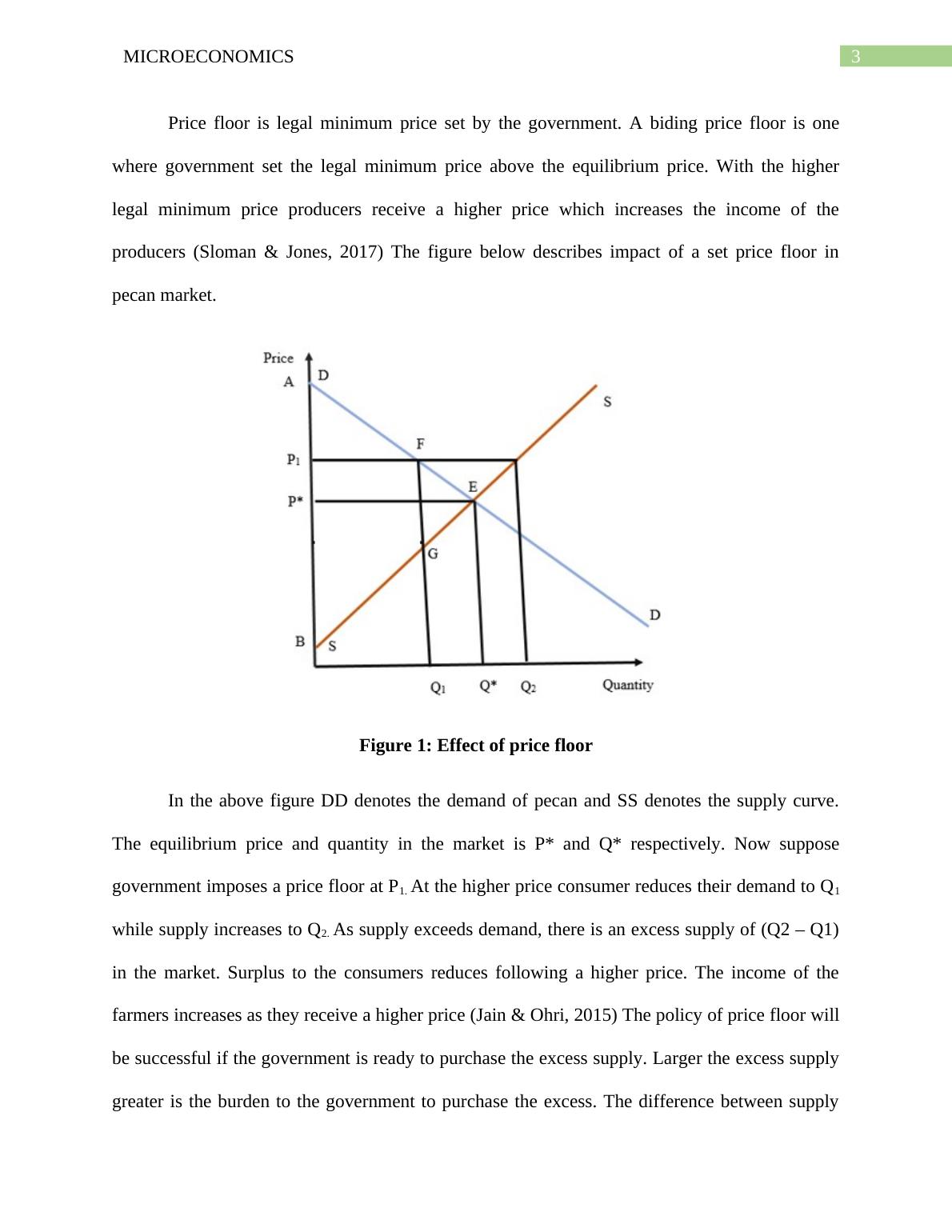 MICROECONOMICS 3

Price floor is legal minimum price set by the government. A biding price floor is one where government set the legal minimum price above the equilibrium price. With the higher legal minimum price producers receive a higher price which increases the income of the producers (Sloman & Jones, 2017) The figure below describes impact of a set price floor in pecan market.

Price
A
D
S
F
$P_1$
E
P*
G
D
B
S
$Q_1$
Q*
$Q_2$
Quantity

Figure 1: Effect of price floor

In the above figure DD denotes the demand of pecan and SS denotes the supply curve. The equilibrium price and quantity in the market is P* and Q* respectively. Now suppose government imposes a price floor at $P_{1.}$ At the higher price consumer reduces their demand to $Q_1$ while supply increases to $Q_{2.}$ As supply exceeds demand, there is an excess supply of (Q2 – Q1) in the market. Surplus to the consumers reduces following a higher price. The income of the farmers increases as they receive a higher price (Jain & Ohri, 2015) The policy of price floor will be successful if the government is ready to purchase the excess supply. Larger the excess supply greater is the burden to the government to purchase the excess. The difference between supply